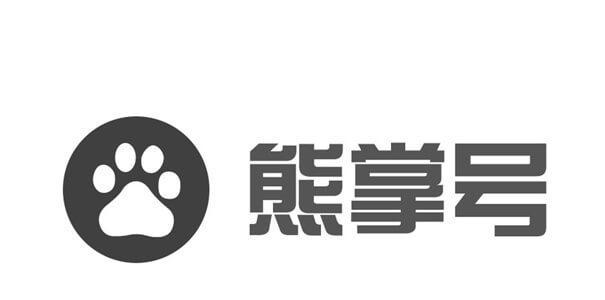 熊掌号